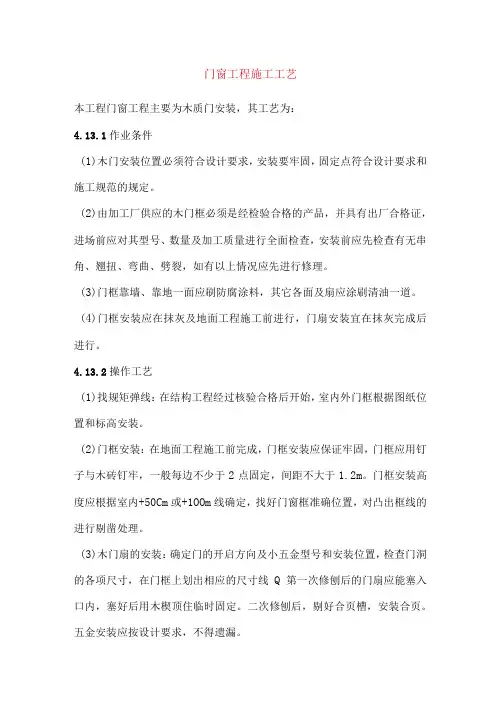 门窗工程施工工艺

本工程门窗工程主要为木质门安装，其工艺为：

4.13.1 作业条件

(1)木门安装位置必须符合设计要求，安装要牢固，固定点符合设计要求和施工规范的规定。

(2)由加工厂供应的木门框必须是经检验合格的产品，并具有出厂合格证，进场前应对其型号、数量及加工质量进行全面检查，安装前应先检查有无串角、翘扭、弯曲、劈裂，如有以上情况应先进行修理。

(3)门框靠墙、靠地一面应刷防腐涂料，其它各面及扇应涂刷清油一道。

(4)门框安装应在抹灰及地面工程施工前进行，门扇安装宜在抹灰完成后进行。

4.13.2 操作工艺

(1)找规矩弹线：在结构工程经过核验合格后开始，室内外门框根据图纸位置和标高安装。

(2)门框安装：在地面工程施工前完成，门框安装应保证牢固，门框应用钉子与木砖钉牢，一般每边不少于 2 点固定，间距不大于 1.2m。门框安装高度应根据室内+50Cm 或+100m 线确定，找好门窗框准确位置，对凸出框线的进行剔凿处理。

(3)木门扇的安装：确定门的开启方向及小五金型号和安装位置，检查门洞的各项尺寸，在门框上划出相应的尺寸线 Q 第一次修刨后的门扇应能塞入口内，塞好后用木楔顶住临时固定。二次修刨后，剔好合页槽，安装合页。五金安装应按设计要求，不得遗漏。